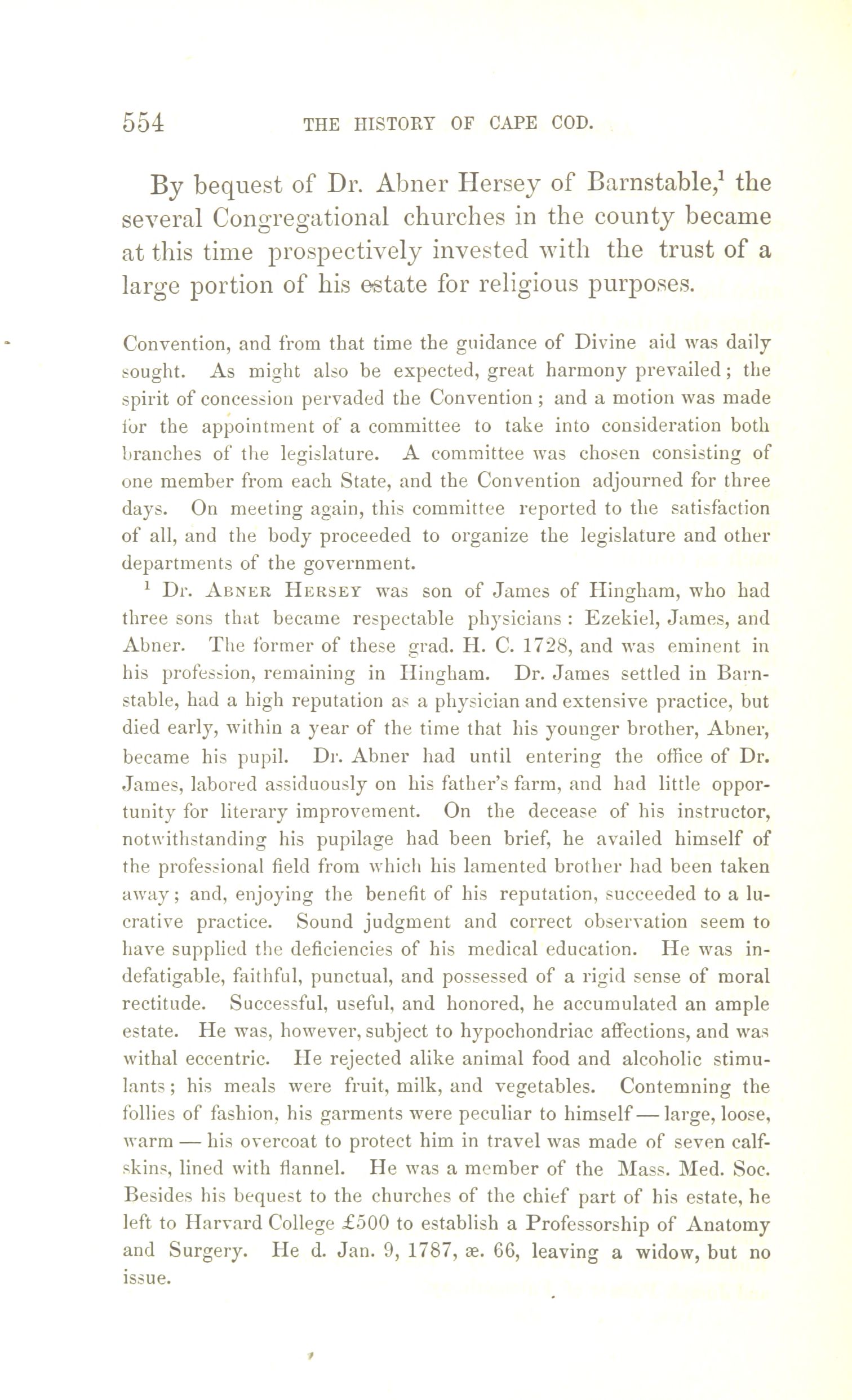 554 THE HISTORY OF CAPE COD.

By bequest of Dr. Abner Hersey of Barnstable,$^1$ the several Congregational churches in the county became at this time prospectively invested with the trust of a large portion of his estate for religious purposes.

Convention, and from that time the guidance of Divine aid was daily sought. As might also be expected, great harmony prevailed; the spirit of concession pervaded the Convention; and a motion was made for the appointment of a committee to take into consideration both branches of the legislature. A committee was chosen consisting of one member from each State, and the Convention adjourned for three days. On meeting again, this committee reported to the satisfaction of all, and the body proceeded to organize the legislature and other departments of the government.

$^1$ Dr. ABNER HERSEY was son of James of Hingham, who had three sons that became respectable physicians: Ezekiel, James, and Abner. The former of these grad. H. C. 1728, and was eminent in his profession, remaining in Hingham. Dr. James settled in Barnstable, had a high reputation as a physician and extensive practice, but died early, within a year of the time that his younger brother, Abner, became his pupil. Dr. Abner had until entering the office of Dr. James, labored assiduously on his father's farm, and had little opportunity for literary improvement. On the decease of his instructor, notwithstanding his pupilage had been brief, he availed himself of the professional field from which his lamented brother had been taken away; and, enjoying the benefit of his reputation, succeeded to a lucrative practice. Sound judgment and correct observation seem to have supplied the deficiencies of his medical education. He was indefatigable, faithful, punctual, and possessed of a rigid sense of moral rectitude. Successful, useful, and honored, he accumulated an ample estate. He was, however, subject to hypochondriac affections, and was withal eccentric. He rejected alike animal food and alcoholic stimulants; his meals were fruit, milk, and vegetables. Contemning the follies of fashion, his garments were peculiar to himself — large, loose, warm — his overcoat to protect him in travel was made of seven calfskins, lined with flannel. He was a member of the Mass. Med. Soc. Besides his bequest to the churches of the chief part of his estate, he left to Harvard College £500 to establish a Professorship of Anatomy and Surgery. He d. Jan. 9, 1787, æ. 66, leaving a widow, but no issue.